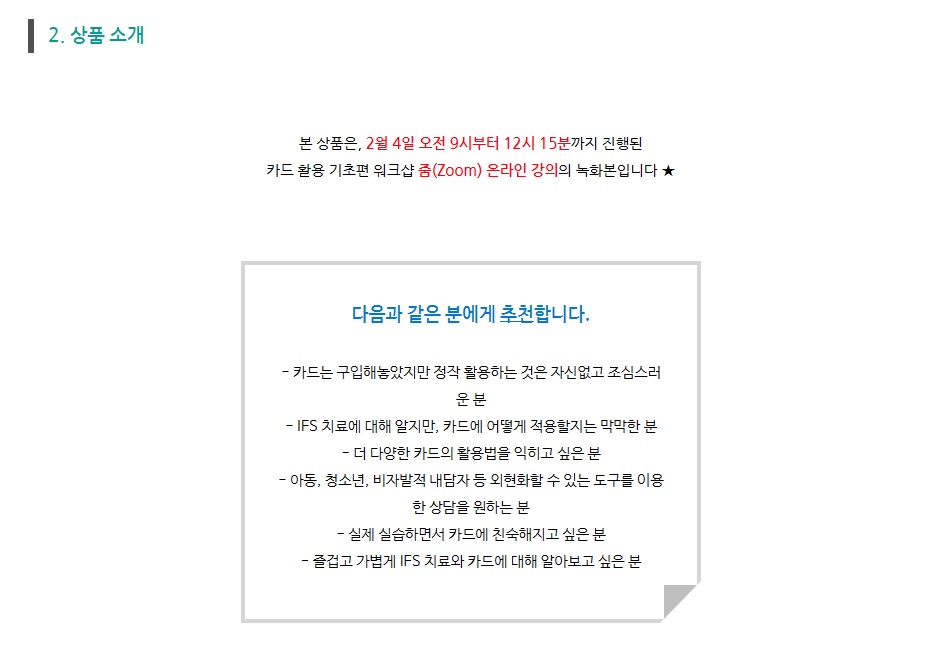 2. 상품 소개

본 상품은, 2월 4일 오전 9시부터 12시 15분까지 진행된
카드 활용 기초편 워크샵 줌(Zoom) 온라인 강의의 녹화본입니다 ★

다음과 같은 분에게 추천합니다.

- 카드는 구입해놓았지만 정작 활용하는 것은 자신없고 조심스러운 분
- IFS 치료에 대해 알지만, 카드에 어떻게 적용할지는 막막한 분
- 더 다양한 카드의 활용법을 익히고 싶은 분
- 아동, 청소년, 비자발적 내담자 등 외현화할 수 있는 도구를 이용한 상담을 원하는 분
- 실제 실습하면서 카드에 친숙해지고 싶은 분
- 즐겁고 가볍게 IFS 치료와 카드에 대해 알아보고 싶은 분